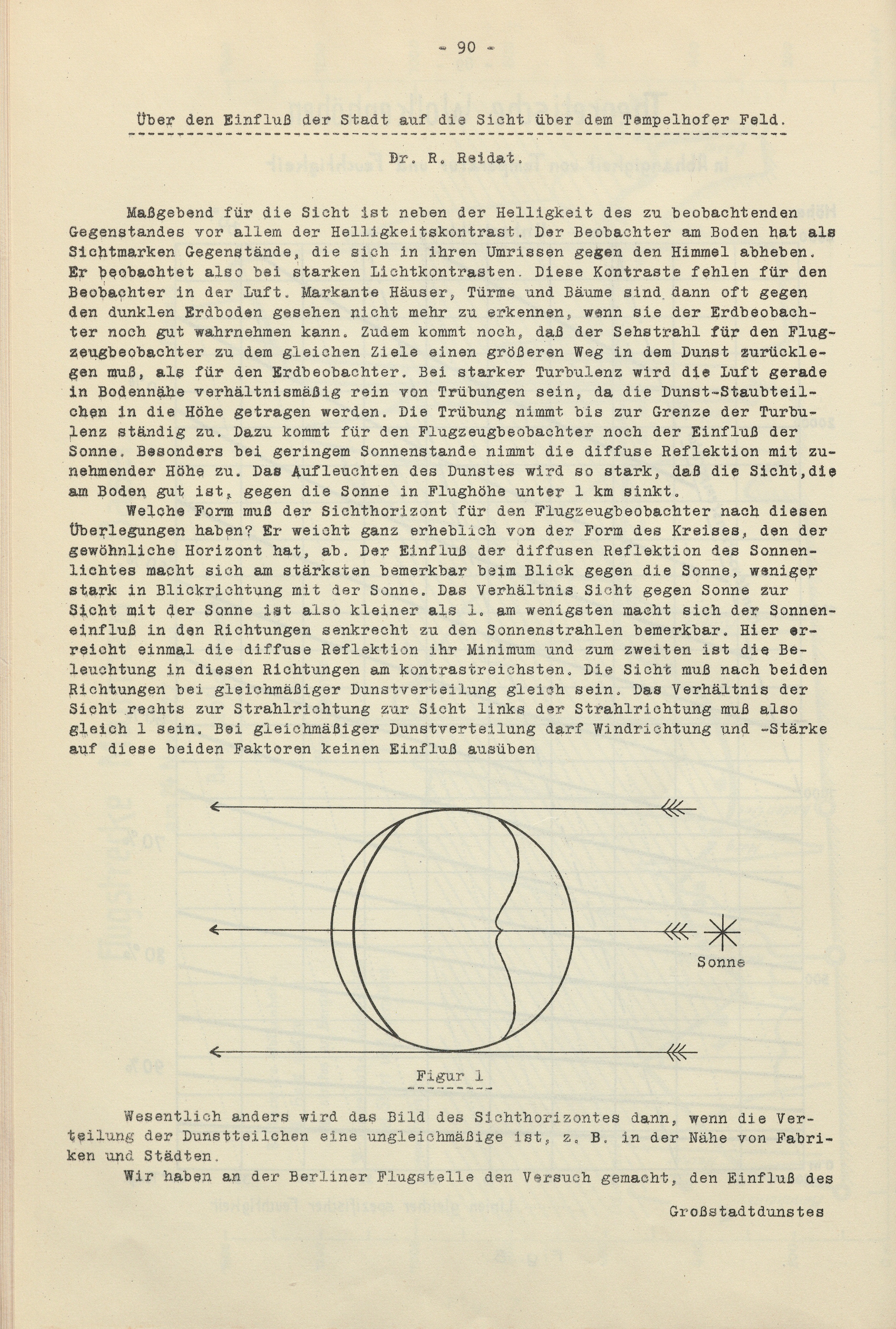 - 90 -

Über den Einfluß der Stadt auf die Sicht über dem Tempelhofer Feld.

Dr. R. Reidat.

Maßgebend für die Sicht ist neben der Helligkeit des zu beobachtenden Gegenstandes vor allem der Helligkeitskontrast. Der Beobachter am Boden hat als Sichtmarken Gegenstände, die sich in ihren Umrissen gegen den Himmel abheben. Er beobachtet also bei starken Lichtkontrasten. Diese Kontraste fehlen für den Beobachter in der Luft. Markante Häuser, Türme und Bäume sind dann oft gegen den dunklen Erdboden gesehen nicht mehr zu erkennen, wenn sie der Erdbeobachter noch gut wahrnehmen kann. Zudem kommt noch, daß der Sehstrahl für den Flugzeugbeobachter zu dem gleichen Ziele einen größeren Weg in dem Dunst zurücklegen muß, als für den Erdbeobachter. Bei starker Turbulenz wird die Luft gerade in Bodennähe verhältnismäßig rein von Trübungen sein, da die Dunst-Staubteilchen in die Höhe getragen werden. Die Trübung nimmt bis zur Grenze der Turbulenz ständig zu. Dazu kommt für den Flugzeugbeobachter noch der Einfluß der Sonne. Besonders bei geringem Sonnenstande nimmt die diffuse Reflektion mit zunehmender Höhe zu. Das Aufleuchten des Dunstes wird so stark, daß die Sicht,die am Boden gut ist, gegen die Sonne in Flughöhe unter 1 km sinkt.

Welche Form muß der Sichthorizont für den Flugzeugbeobachter nach diesen Überlegungen haben? Er weicht ganz erheblich von der Form des Kreises, den der gewöhnliche Horizont hat, ab. Der Einfluß der diffusen Reflektion des Sonnenlichtes macht sich am stärksten bemerkbar beim Blick gegen die Sonne, weniger stark in Blickrichtung mit der Sonne. Das Verhältnis Sicht gegen Sonne zur Sicht mit der Sonne ist also kleiner als 1. am wenigsten macht sich der Sonneneinfluß in den Richtungen senkrecht zu den Sonnenstrahlen bemerkbar. Hier erreicht einmal die diffuse Reflektion ihr Minimum und zum zweiten ist die Beleuchtung in diesen Richtungen am kontrastreichsten. Die Sicht muß nach beiden Richtungen bei gleichmäßiger Dunstverteilung gleich sein. Das Verhältnis der Sicht rechts zur Strahlrichtung zur Sicht links der Strahlrichtung muß also gleich 1 sein. Bei gleichmäßiger Dunstverteilung darf Windrichtung und -Stärke auf diese beiden Faktoren keinen Einfluß ausüben

Sonne

Figur 1

Wesentlich anders wird das Bild des Sichthorizontes dann, wenn die Verteilung der Dunstteilchen eine ungleichmäßige ist, z. B. in der Nähe von Fabriken und Städten.

Wir haben an der Berliner Flugstelle den Versuch gemacht, den Einfluß des

Großstadtdunstes